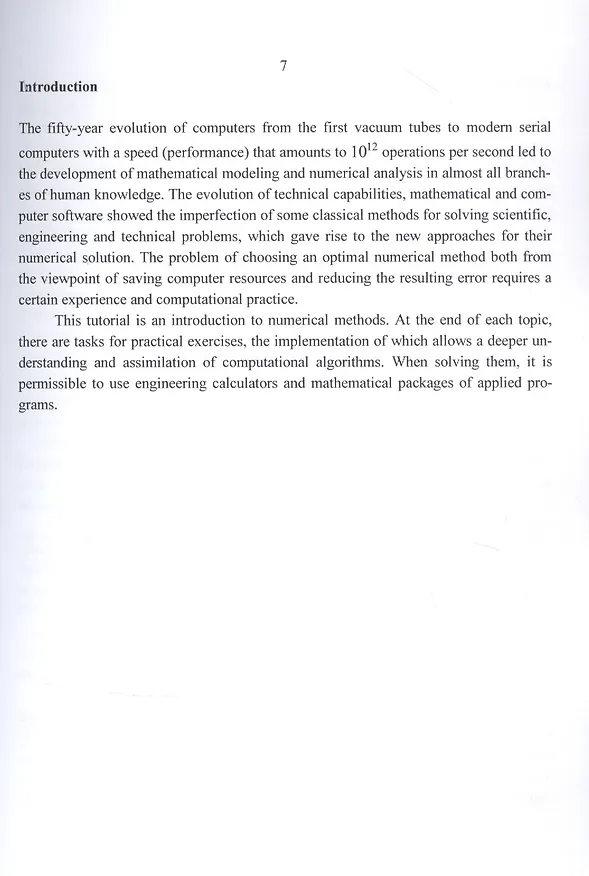 7

Introduction

The fifty-year evolution of computers from the first vacuum tubes to modern serial computers with a speed (performance) that amounts to $10^{12}$ operations per second led to the development of mathematical modeling and numerical analysis in almost all branches of human knowledge. The evolution of technical capabilities, mathematical and computer software showed the imperfection of some classical methods for solving scientific, engineering and technical problems, which gave rise to the new approaches for their numerical solution. The problem of choosing an optimal numerical method both from the viewpoint of saving computer resources and reducing the resulting error requires a certain experience and computational practice.

This tutorial is an introduction to numerical methods. At the end of each topic, there are tasks for practical exercises, the implementation of which allows a deeper understanding and assimilation of computational algorithms. When solving them, it is permissible to use engineering calculators and mathematical packages of applied programs.